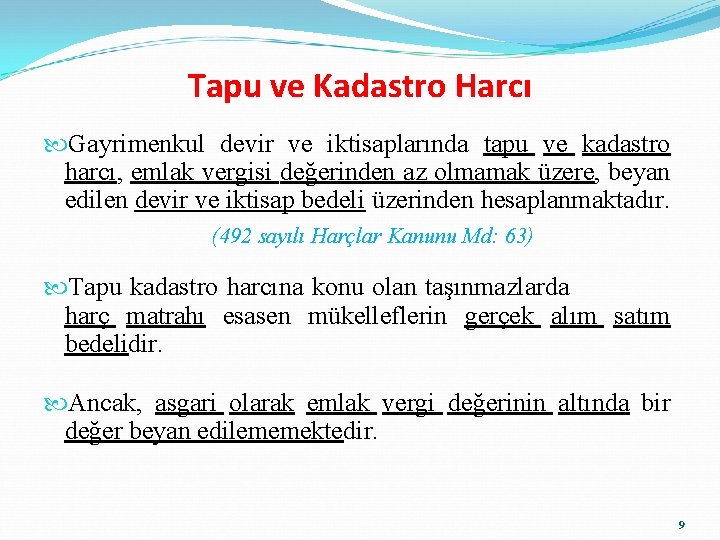 Tapu ve Kadastro Harcı

Gayrimenkul devir ve iktisaplarında tapu ve kadastro harcı, emlak vergisi değerinden az olmamak üzere, beyan edilen devir ve iktisap bedeli üzerinden hesaplanmaktadır.

(492 sayılı Harçlar Kanunu Md: 63)

Tapu kadastro harcına konu olan taşınmazlarda harç matrahı esasen mükelleflerin gerçek alım satım bedelidir.

Ancak, asgari olarak emlak vergi değerinin altında bir değer beyan edilememektedir.

9